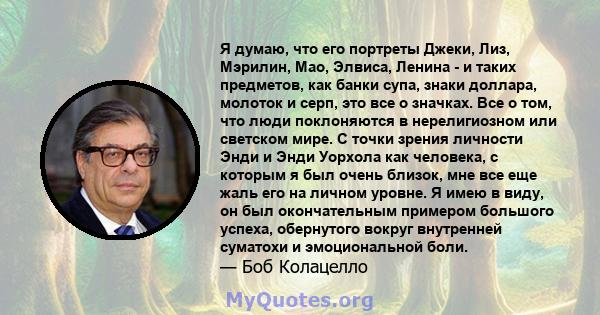 Я думаю, что его портреты Джеки, Лиз, Мэрилин, Мао, Элвиса, Ленина - и таких предметов, как банки супа, знаки доллара, молоток и серп, это все о значках. Все о том, что люди поклоняются в нерелигиозном или светском мире. С точки зрения личности Энди и Энди Уорхола как человека, с которым я был очень близок, мне все еще жаль его на личном уровне. Я имею в виду, он был окончательным примером большого успеха, обернутого вокруг внутренней суматохи и эмоциональной боли.
— Боб Колацелло

MyQuotes.org